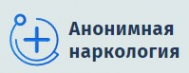 Анонимная наркология